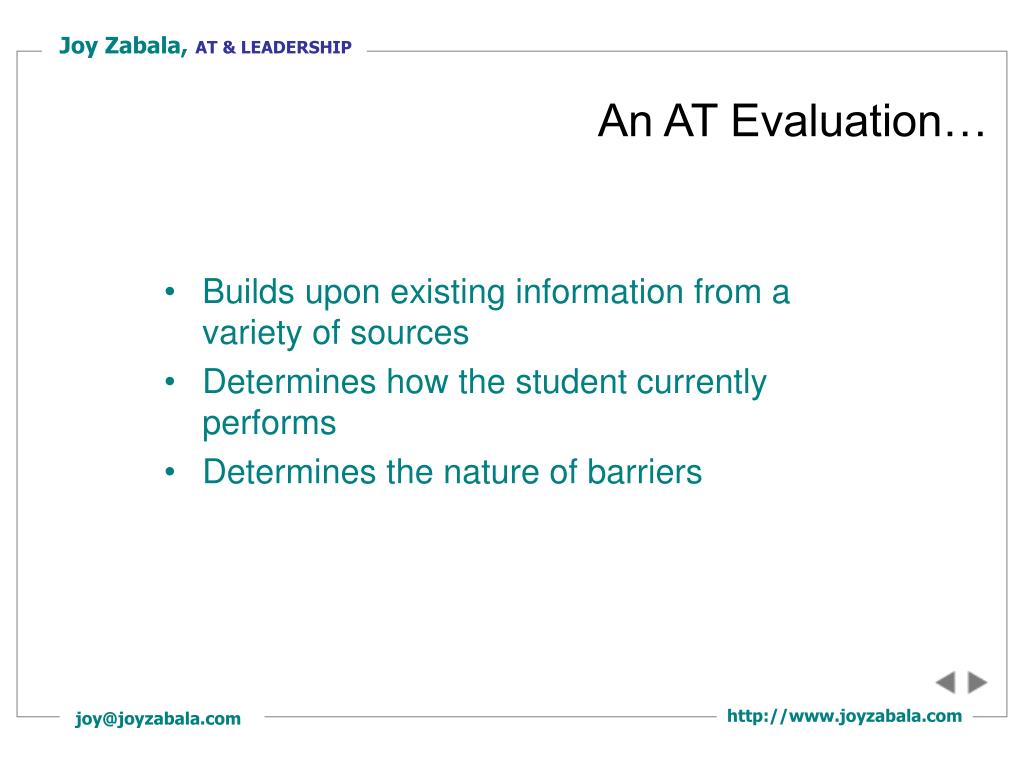 Joy Zabala, AT & LEADERSHIP

An AT Evaluation…

• Builds upon existing information from a variety of sources
• Determines how the student currently performs
• Determines the nature of barriers

joy@joyzabala.com

http://www.joyzabala.com